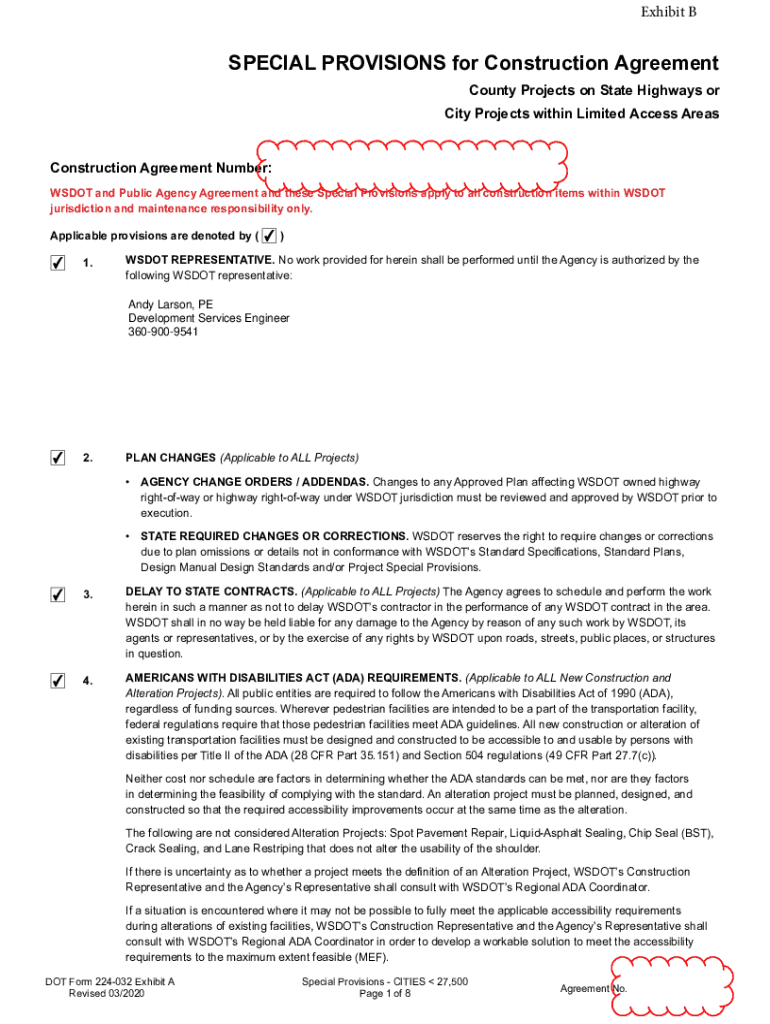 Exhibit B

SPECIAL PROVISIONS for Construction Agreement

County Projects on State Highways or City Projects within Limited Access Areas

Construction Agreement Number:

WSDOT and Public Agency Agreement and these Special Provisions apply to all construction items within WSDOT jurisdiction and maintenance responsibility only.

Applicable provisions are denoted by ( ✓ )

✓ 1. WSDOT REPRESENTATIVE. No work provided for herein shall be performed until the Agency is authorized by the following WSDOT representative:

Andy Larson, PE
Development Services Engineer
360-900-9541

✓ 2. PLAN CHANGES (Applicable to ALL Projects)

• AGENCY CHANGE ORDERS / ADDENDAS. Changes to any Approved Plan affecting WSDOT owned highway right-of-way or highway right-of-way under WSDOT jurisdiction must be reviewed and approved by WSDOT prior to execution.

• STATE REQUIRED CHANGES OR CORRECTIONS. WSDOT reserves the right to require changes or corrections due to plan omissions or details not in conformance with WSDOT's Standard Specifications, Standard Plans, Design Manual Design Standards and/or Project Special Provisions.

✓ 3. DELAY TO STATE CONTRACTS. (Applicable to ALL Projects) The Agency agrees to schedule and perform the work herein in such a manner as not to delay WSDOT's contractor in the performance of any WSDOT contract in the area. WSDOT shall in no way be held liable for any damage to the Agency by reason of any such work by WSDOT, its agents or representatives, or by the exercise of any rights by WSDOT upon roads, streets, public places, or structures in question.

✓ 4. AMERICANS WITH DISABILITIES ACT (ADA) REQUIREMENTS. (Applicable to ALL New Construction and Alteration Projects). All public entities are required to follow the Americans with Disabilities Act of 1990 (ADA), regardless of funding sources. Wherever pedestrian facilities are intended to be a part of the transportation facility, federal regulations require that those pedestrian facilities meet ADA guidelines. All new construction or alteration of existing transportation facilities must be designed and constructed to be accessible to and usable by persons with disabilities per Title II of the ADA (28 CFR Part 35.151) and Section 504 regulations (49 CFR Part 27.7(c)).

Neither cost nor schedule are factors in determining whether the ADA standards can be met, nor are they factors in determining the feasibility of complying with the standard. An alteration project must be planned, designed, and constructed so that the required accessibility improvements occur at the same time as the alteration.

The following are not considered Alteration Projects: Spot Pavement Repair, Liquid-Asphalt Sealing, Chip Seal (BST), Crack Sealing, and Lane Restriping that does not alter the usability of the shoulder.

If there is uncertainty as to whether a project meets the definition of an Alteration Project, WSDOT's Construction Representative and the Agency's Representative shall consult with WSDOT's Regional ADA Coordinator.

If a situation is encountered where it may not be possible to fully meet the applicable accessibility requirements during alterations of existing facilities, WSDOT's Construction Representative and the Agency's Representative shall consult with WSDOT's Regional ADA Coordinator in order to develop a workable solution to meet the accessibility requirements to the maximum extent feasible (MEF).

DOT Form 224-032 Exhibit A
Revised 03/2020

Special Provisions - CITIES < 27,500
Page 1 of 8

Agreement No.